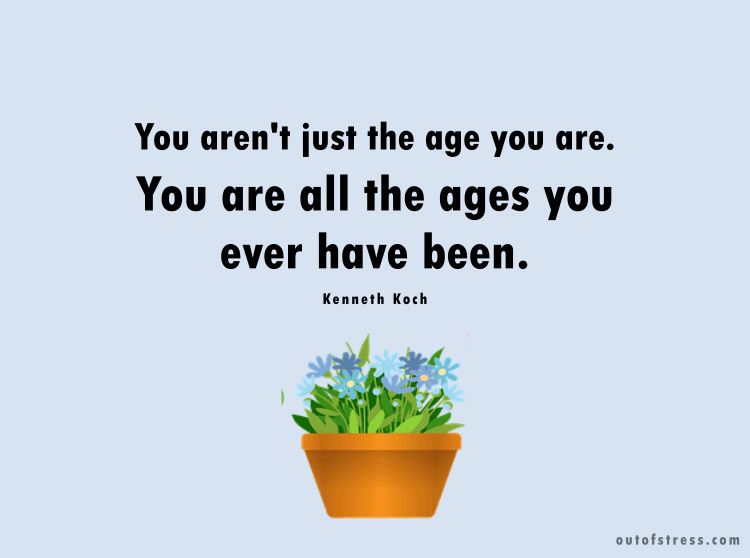 You aren't just the age you are.
You are all the ages you ever have been.

Kenneth Koch

outofstress.com